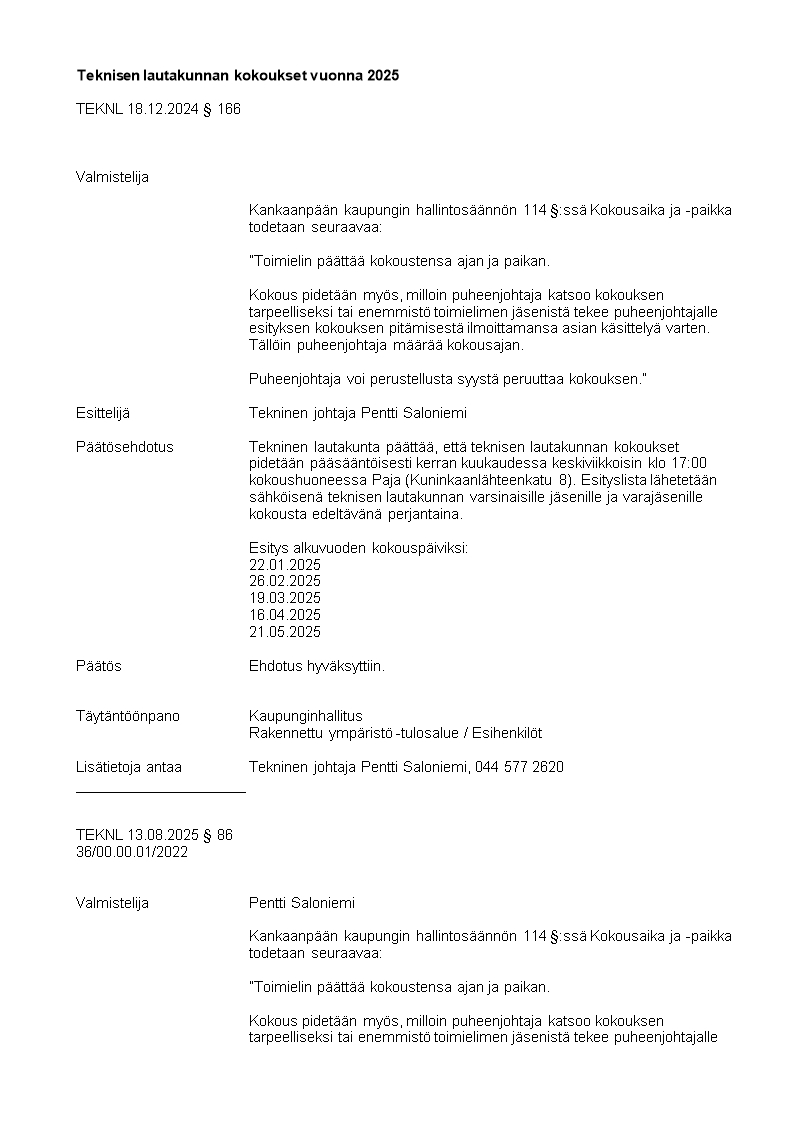 **Teknisen lautakunnan kokoukset vuonna 2025**

TEKNL 18.12.2024 § 166

Valmistelija

Kankaanpään kaupungin hallintosäännön 114 §:ssä Kokousaika ja -paikka todetaan seuraavaa:

"Toimielin päättää kokoustensa ajan ja paikan.

Kokous pidetään myös, milloin puheenjohtaja katsoo kokouksen tarpeelliseksi tai enemmistö toimielimen jäsenistä tekee puheenjohtajalle esityksen kokouksen pitämisestä ilmoittamansa asian käsittelyä varten. Tällöin puheenjohtaja määrää kokousajan.

Puheenjohtaja voi perustellusta syystä peruuttaa kokouksen."

Esittelijä Tekninen johtaja Pentti Saloniemi

Päätösehdotus Tekninen lautakunta päättää, että teknisen lautakunnan kokoukset pidetään pääsääntöisesti kerran kuukaudessa keskiviikkoisin klo 17:00 kokoushuoneessa Paja (Kuninkaanlähteenkatu 8). Esityslista lähetetään sähköisenä teknisen lautakunnan varsinaisille jäsenille ja varajäsenille kokousta edeltävänä perjantaina.

Esitys alkuvuoden kokouspäiviksi:
22.01.2025
26.02.2025
19.03.2025
16.04.2025
21.05.2025

Päätös Ehdotus hyväksyttiin.

Täytäntöönpano Kaupunginhallitus
Rakennettu ympäristö -tulosalue / Esihenkilöt

Lisätietoja antaa Tekninen johtaja Pentti Saloniemi, 044 577 2620

TEKNL 13.08.2025 § 86
36/00.00.01/2022

Valmistelija Pentti Saloniemi

Kankaanpään kaupungin hallintosäännön 114 §:ssä Kokousaika ja -paikka todetaan seuraavaa:

"Toimielin päättää kokoustensa ajan ja paikan.

Kokous pidetään myös, milloin puheenjohtaja katsoo kokouksen tarpeelliseksi tai enemmistö toimielimen jäsenistä tekee puheenjohtajalle